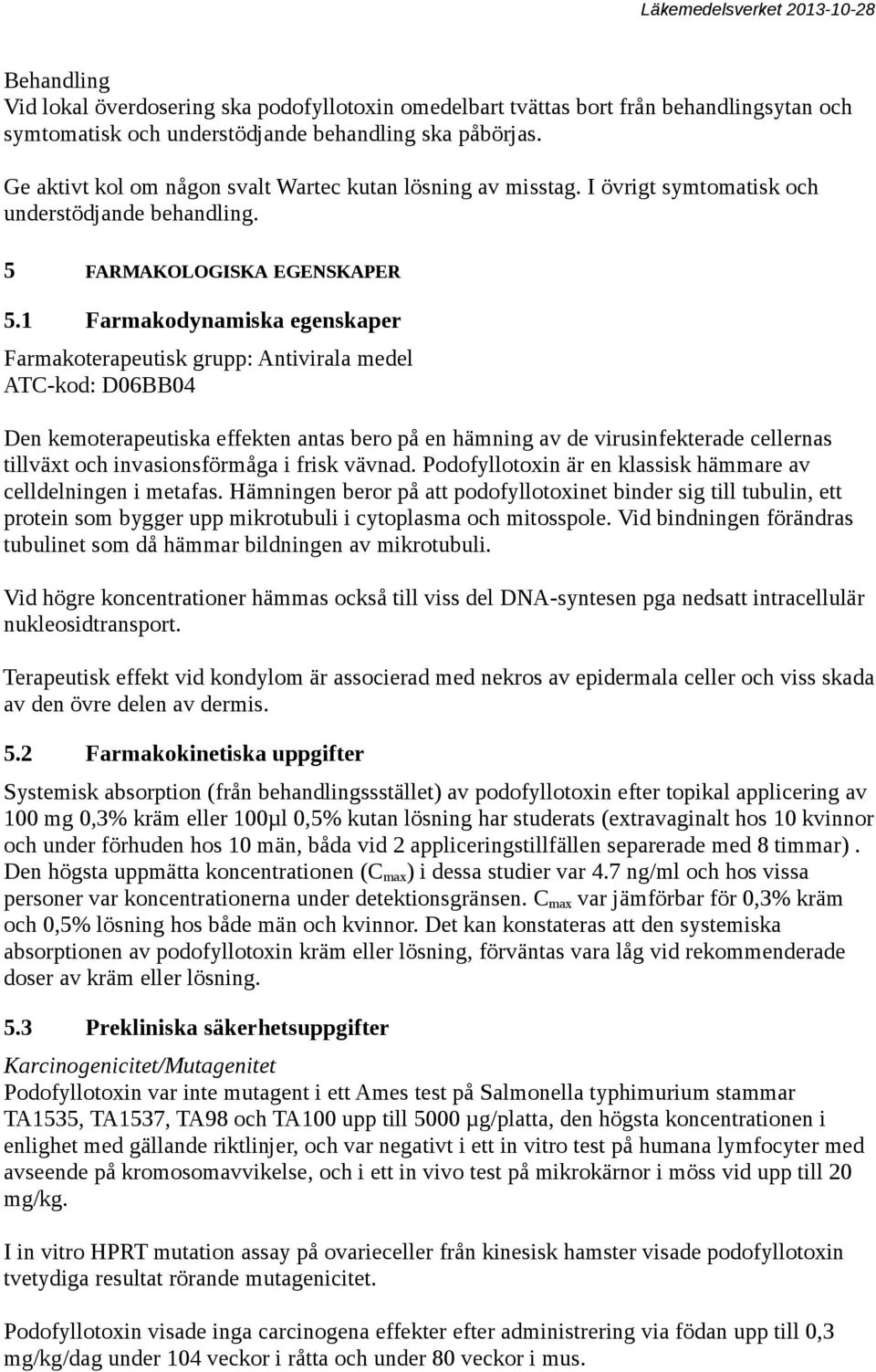 Läkemedelsverket 2013-10-28

Behandling
Vid lokal överdosering ska podofyllotoxin omedelbart tvättas bort från behandlingsytan och symtomatisk och understödjande behandling ska påbörjas.

Ge aktivt kol om någon svalt Wartec kutan lösning av misstag. I övrigt symtomatisk och understödjande behandling.

5 FARMAKOLOGISKA EGENSKAPER

5.1 Farmakodynamiska egenskaper

Farmakoterapeutisk grupp: Antivirala medel
ATC-kod: D06BB04

Den kemoterapeutiska effekten antas bero på en hämning av de virusinfekterade cellernas tillväxt och invasionsförmåga i frisk vävnad. Podofyllotoxin är en klassisk hämmare av celldelningen i metafas. Hämningen beror på att podofyllotoxinet binder sig till tubulin, ett protein som bygger upp mikrotubuli i cytoplasma och mitosspole. Vid bindningen förändras tubulinet som då hämmar bildningen av mikrotubuli.

Vid högre koncentrationer hämmas också till viss del DNA-syntesen pga nedsatt intracellulär nukleosidtransport.

Terapeutisk effekt vid kondylom är associerad med nekros av epidermala celler och viss skada av den övre delen av dermis.

5.2 Farmakokinetiska uppgifter

Systemisk absorption (från behandlingssstället) av podofyllotoxin efter topikal applicering av 100 mg 0,3% kräm eller 100µl 0,5% kutan lösning har studerats (extravaginalt hos 10 kvinnor och under förhuden hos 10 män, båda vid 2 appliceringstillfällen separerade med 8 timmar) . Den högsta uppmätta koncentrationen ($C_{max}$) i dessa studier var 4.7 ng/ml och hos vissa personer var koncentrationerna under detektionsgränsen. $C_{max}$ var jämförbar för 0,3% kräm och 0,5% lösning hos både män och kvinnor. Det kan konstateras att den systemiska absorptionen av podofyllotoxin kräm eller lösning, förväntas vara låg vid rekommenderade doser av kräm eller lösning.

5.3 Prekliniska säkerhetsuppgifter

Karcinogenicitet/Mutagenitet
Podofyllotoxin var inte mutagent i ett Ames test på Salmonella typhimurium stammar TA1535, TA1537, TA98 och TA100 upp till 5000 µg/platta, den högsta koncentrationen i enlighet med gällande riktlinjer, och var negativt i ett in vitro test på humana lymfocyter med avseende på kromosomavvikelse, och i ett in vivo test på mikrokärnor i möss vid upp till 20 mg/kg.

I in vitro HPRT mutation assay på ovarieceller från kinesisk hamster visade podofyllotoxin tvetydiga resultat rörande mutagenicitet.

Podofyllotoxin visade inga carcinogena effekter efter administrering via födan upp till 0,3 mg/kg/dag under 104 veckor i råtta och under 80 veckor i mus.